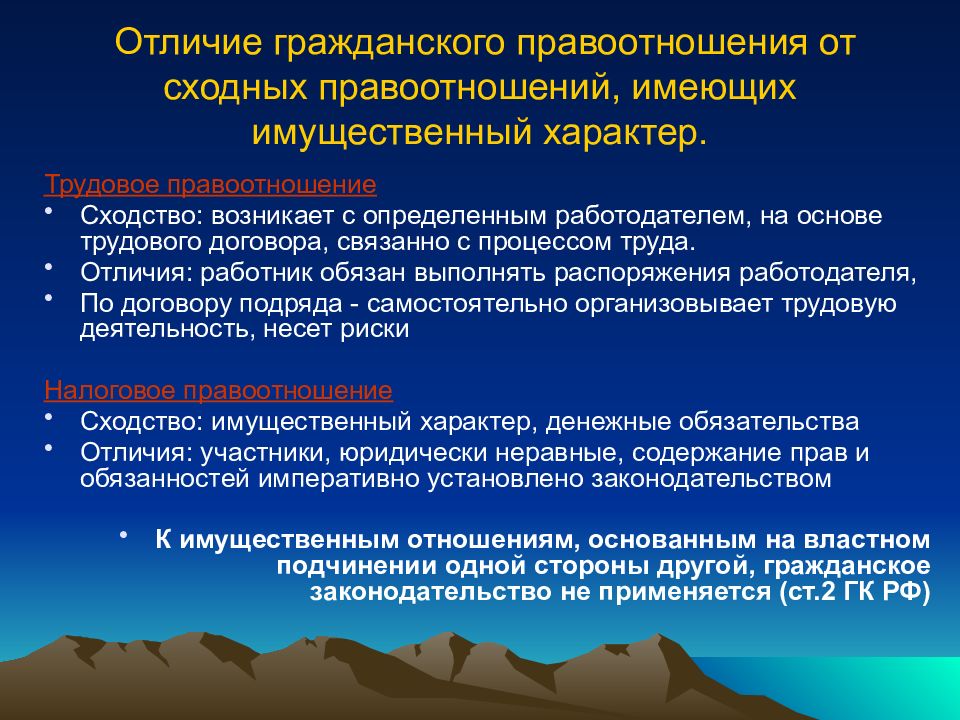 Отличие гражданского правоотношения от сходных правоотношений, имеющих имущественный характер.

Трудовое правоотношение
• Сходство: возникает с определенным работодателем, на основе трудового договора, связанно с процессом труда.
• Отличия: работник обязан выполнять распоряжения работодателя,
• По договору подряда - самостоятельно организовывает трудовую деятельность, несет риски

Налоговое правоотношение
• Сходство: имущественный характер, денежные обязательства
• Отличия: участники, юридически неравные, содержание прав и обязанностей императивно установлено законодательством

• К имущественным отношениям, основанным на властном подчинении одной стороны другой, гражданское законодательство не применяется (ст.2 ГК РФ)